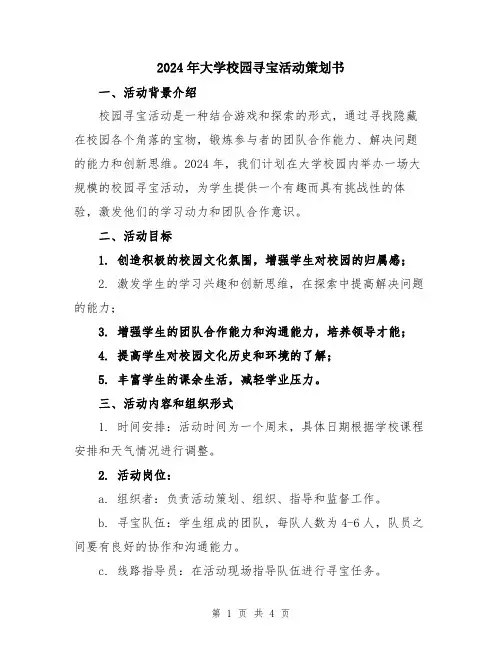 2024年大学校园寻宝活动策划书

一、活动背景介绍

校园寻宝活动是一种结合游戏和探索的形式，通过寻找隐藏在校园各个角落的宝物，锻炼参与者的团队合作能力、解决问题的能力和创新思维。2024年，我们计划在大学校园内举办一场大规模的校园寻宝活动，为学生提供一个有趣而具有挑战性的体验，激发他们的学习动力和团队合作意识。

二、活动目标

1. 创造积极的校园文化氛围，增强学生对校园的归属感；

2. 激发学生的学习兴趣和创新思维，在探索中提高解决问题的能力；

3. 增强学生的团队合作能力和沟通能力，培养领导才能；

4. 提高学生对校园文化历史和环境的了解；

5. 丰富学生的课余生活，减轻学业压力。

三、活动内容和组织形式

1. 时间安排：活动时间为一个周末，具体日期根据学校课程安排和天气情况进行调整。

2. 活动岗位：

a. 组织者：负责活动策划、组织、指导和监督工作。

b. 寻宝队伍：学生组成的团队，每队人数为4-6人，队员之间要有良好的协作和沟通能力。

c. 线路指导员：在活动现场指导队伍进行寻宝任务。

第 1 页 共 4 页